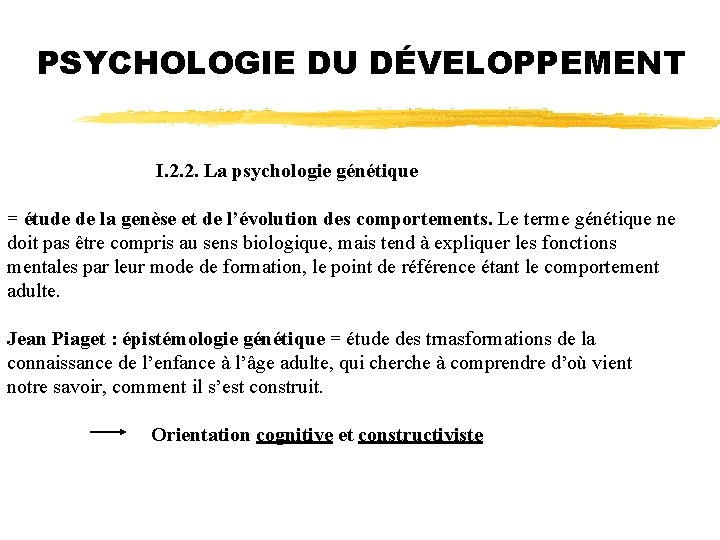 PSYCHOLOGIE DU DÉVELOPPEMENT

I.2.2. La psychologie génétique

= étude de la genèse et de l'évolution des comportements. Le terme génétique ne doit pas être compris au sens biologique, mais tend à expliquer les fonctions mentales par leur mode de formation, le point de référence étant le comportement adulte.

Jean Piaget : épistémologie génétique = étude des trnasformations de la connaissance de l'enfance à l'âge adulte, qui cherche à comprendre d'où vient notre savoir, comment il s'est construit.

Orientation cognitive et constructiviste